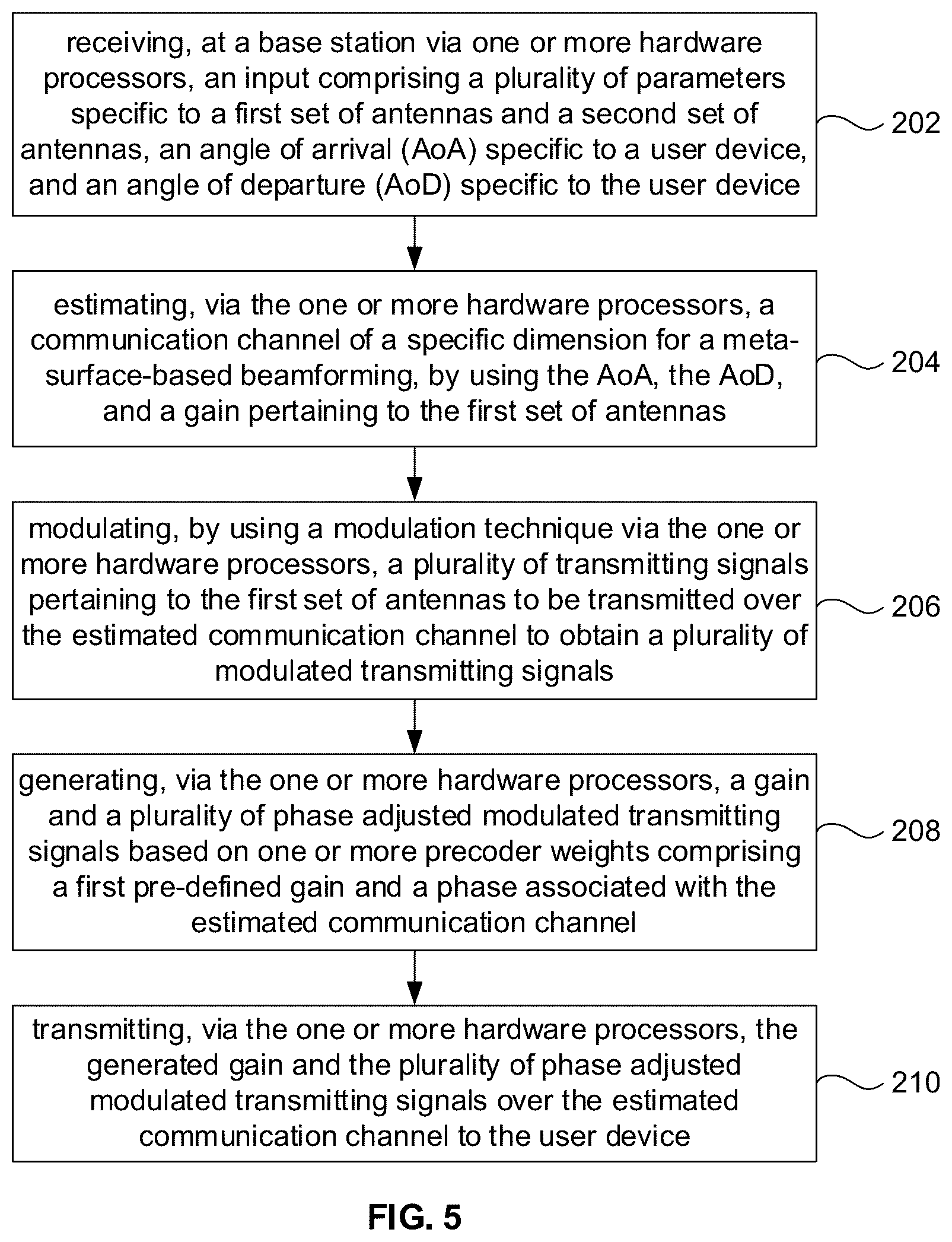 receiving, at a base station via one or more hardware processors, an input comprising a plurality of parameters specific to a first set of antennas and a second set of antennas, an angle of arrival (AoA) specific to a user device, and an angle of departure (AoD) specific to the user device

202

estimating, via the one or more hardware processors, a communication channel of a specific dimension for a meta-surface-based beamforming, by using the AoA, the AoD, and a gain pertaining to the first set of antennas

204

modulating, by using a modulation technique via the one or more hardware processors, a plurality of transmitting signals pertaining to the first set of antennas to be transmitted over the estimated communication channel to obtain a plurality of modulated transmitting signals

206

generating, via the one or more hardware processors, a gain and a plurality of phase adjusted modulated transmitting signals based on one or more precoder weights comprising a first pre-defined gain and a phase associated with the estimated communication channel

208

transmitting, via the one or more hardware processors, the generated gain and the plurality of phase adjusted modulated transmitting signals over the estimated communication channel to the user device

210

FIG. 5